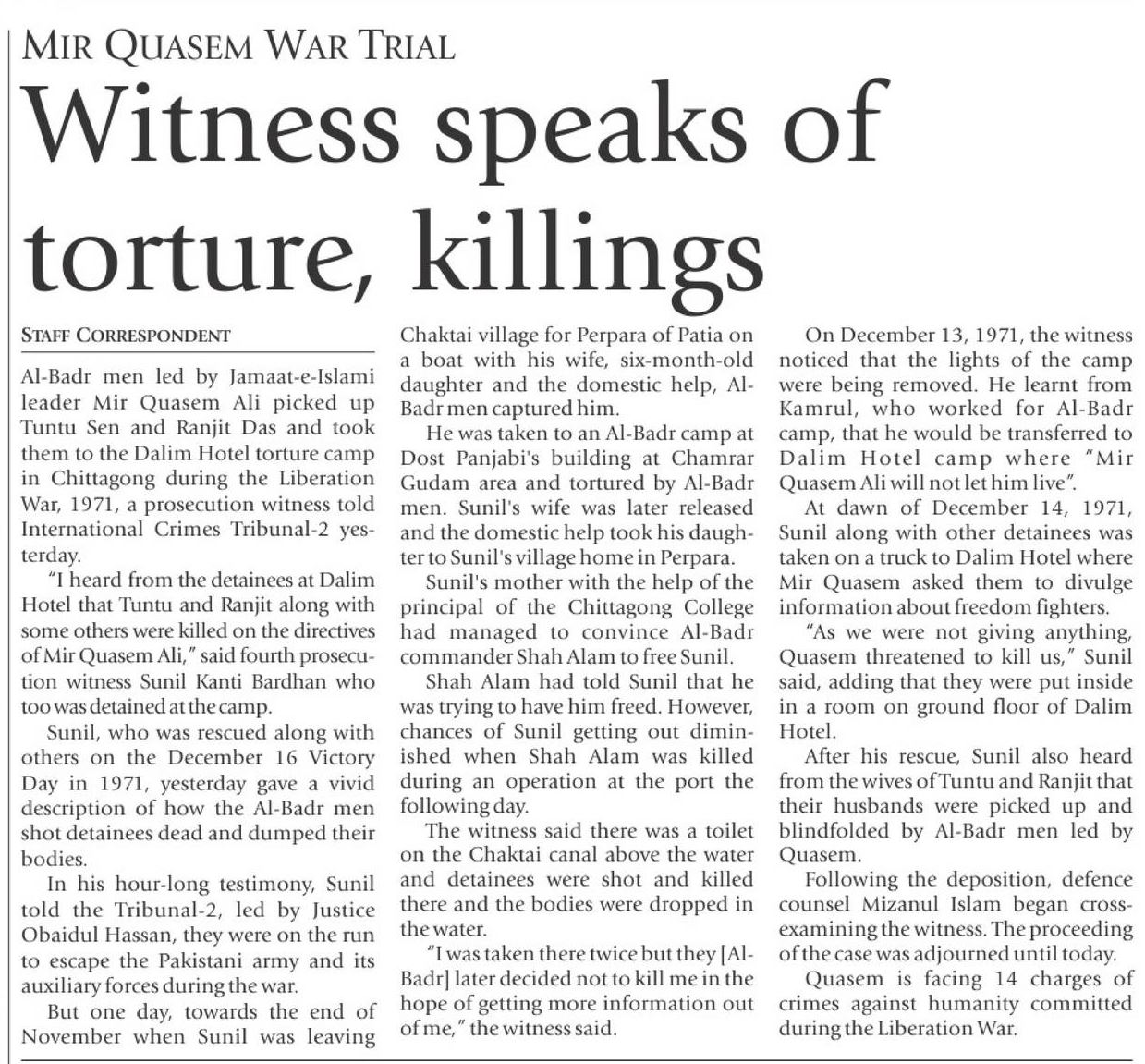 MIR QUASEM WAR TRIAL

Witness speaks of torture, killings

STAFF CORRESPONDENT

Al-Badr men led by Jamaat-e-Islami leader Mir Quasem Ali picked up Tuntu Sen and Ranjit Das and took them to the Dalim Hotel torture camp in Chittagong during the Liberation War, 1971, a prosecution witness told International Crimes Tribunal-2 yesterday.

"I heard from the detainees at Dalim Hotel that Tuntu and Ranjit along with some others were killed on the directives of Mir Quasem Ali," said fourth prosecution witness Sunil Kanti Bardhan who too was detained at the camp.

Sunil, who was rescued along with others on the December 16 Victory Day in 1971, yesterday gave a vivid description of how the Al-Badr men shot detainees dead and dumped their bodies.

In his hour-long testimony, Sunil told the Tribunal-2, led by Justice Obaidul Hassan, they were on the run to escape the Pakistani army and its auxiliary forces during the war.

But one day, towards the end of November when Sunil was leaving Chaktai village for Perpara of Patia on a boat with his wife, six-month-old daughter and the domestic help, Al-Badr men captured him.

He was taken to an Al-Badr camp at Dost Panjabi's building at Chamrar Gudam area and tortured by Al-Badr men. Sunil's wife was later released and the domestic help took his daughter to Sunil's village home in Perpara.

Sunil's mother with the help of the principal of the Chittagong College had managed to convince Al-Badr commander Shah Alam to free Sunil.

Shah Alam had told Sunil that he was trying to have him freed. However, chances of Sunil getting out diminished when Shah Alam was killed during an operation at the port the following day.

The witness said there was a toilet on the Chaktai canal above the water and detainees were shot and killed there and the bodies were dropped in the water.

"I was taken there twice but they [Al-Badr] later decided not to kill me in the hope of getting more information out of me," the witness said.

On December 13, 1971, the witness noticed that the lights of the camp were being removed. He learnt from Kamrul, who worked for Al-Badr camp, that he would be transferred to Dalim Hotel camp where "Mir Quasem Ali will not let him live".

At dawn of December 14, 1971, Sunil along with other detainees was taken on a truck to Dalim Hotel where Mir Quasem asked them to divulge information about freedom fighters.

"As we were not giving anything, Quasem threatened to kill us," Sunil said, adding that they were put inside in a room on ground floor of Dalim Hotel.

After his rescue, Sunil also heard from the wives of Tuntu and Ranjit that their husbands were picked up and blindfolded by Al-Badr men led by Quasem.

Following the deposition, defence counsel Mizanul Islam began cross-examining the witness. The proceeding of the case was adjourned until today.

Quasem is facing 14 charges of crimes against humanity committed during the Liberation War.